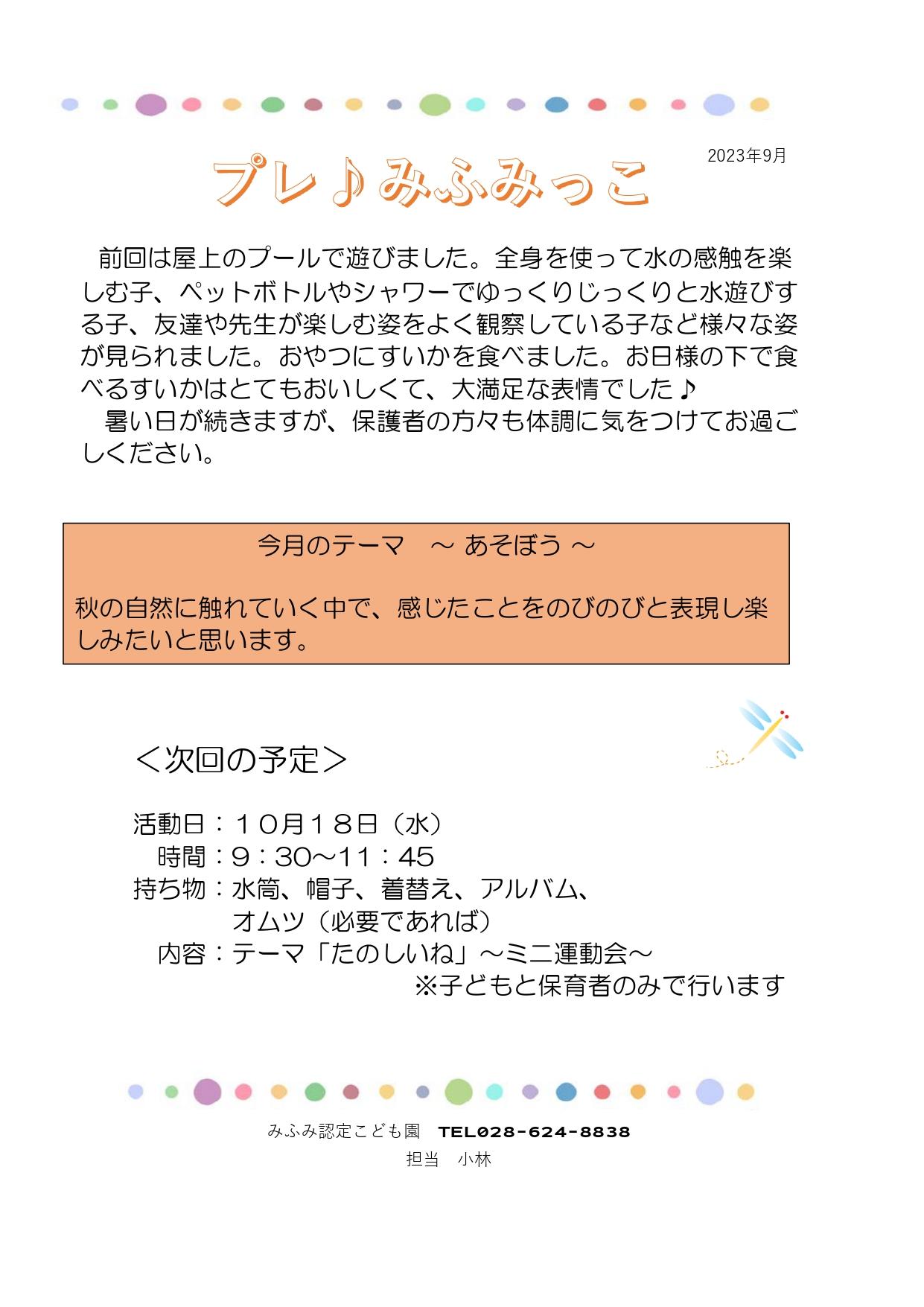 2023年9月

プレ♪みふみっこ

前回は屋上のプールで遊びました。全身を使って水の感触を楽しむ子、ペットボトルやシャワーでゆっくりじっくりと水遊びする子、友達や先生が楽しむ姿をよく観察している子など様々な姿が見られました。おやつにすいかを食べました。お日様の下で食べるすいかはとてもおいしくて、大満足な表情でした♪
暑い日が続きますが、保護者の方々も体調に気をつけてお過ごしください。

今月のテーマ　～ あそぼう ～

秋の自然に触れていく中で、感じたことをのびのびと表現し楽しみたいと思います。

＜次回の予定＞

活動日：１０月１８日（水）
時間：9：30～11：45
持ち物：水筒、帽子、着替え、アルバム、オムツ（必要であれば）
内容：テーマ「たのしいね」～ミニ運動会～
※子どもと保育者のみで行います

みふみ認定こども園　TEL028-624-8838
担当　小林